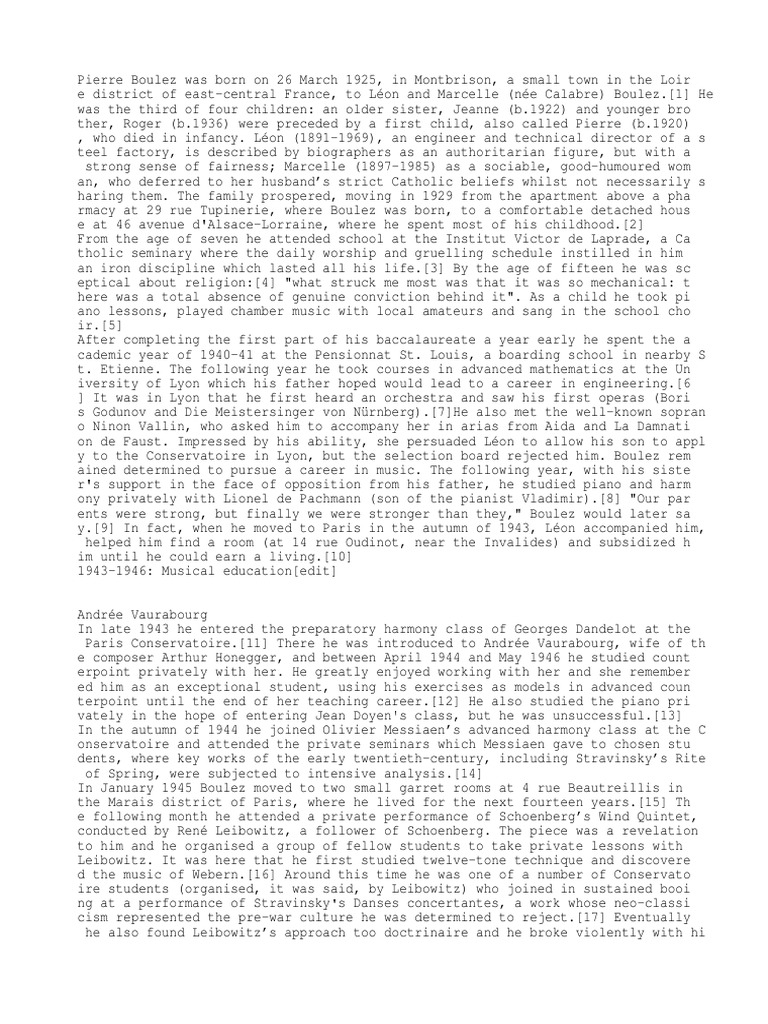 Pierre Boulez was born on 26 March 1925, in Montbrison, a small town in the Loire district of east-central France, to Léon and Marcelle (née Calabre) Boulez.[1] He was the third of four children: an older sister, Jeanne (b.1922) and younger brother, Roger (b.1936) were preceded by a first child, also called Pierre (b.1920), who died in infancy. Léon (1891–1969), an engineer and technical director of a steel factory, is described by biographers as an authoritarian figure, but with a strong sense of fairness; Marcelle (1897–1985) as a sociable, good-humoured woman, who deferred to her husband's strict Catholic beliefs whilst not necessarily sharing them. The family prospered, moving in 1929 from the apartment above a pharmacy at 29 rue Tupinerie, where Boulez was born, to a comfortable detached house at 46 avenue d'Alsace-Lorraine, where he spent most of his childhood.[2]
From the age of seven he attended school at the Institut Victor de Laprade, a Catholic seminary where the daily worship and gruelling schedule instilled in him an iron discipline which lasted all his life.[3] By the age of fifteen he was sceptical about religion:[4] "what struck me most was that it was so mechanical: there was a total absence of genuine conviction behind it". As a child he took piano lessons, played chamber music with local amateurs and sang in the school choir.[5]
After completing the first part of his baccalaureate a year early he spent the academic year of 1940–41 at the Pensionnat St. Louis, a boarding school in nearby St. Etienne. The following year he took courses in advanced mathematics at the University of Lyon which his father hoped would lead to a career in engineering.[6] It was in Lyon that he first heard an orchestra and saw his first operas (Boris Godunov and Die Meistersinger von Nürnberg).[7]He also met the well-known soprano Ninon Vallin, who asked him to accompany her in arias from Aida and La Damnation de Faust. Impressed by his ability, she persuaded Léon to allow his son to apply to the Conservatoire in Lyon, but the selection board rejected him. Boulez remained determined to pursue a career in music. The following year, with his sister's support in the face of opposition from his father, he studied piano and harmony privately with Lionel de Pachmann (son of the pianist Vladimir).[8] "Our parents were strong, but finally we were stronger than they," Boulez would later say.[9] In fact, when he moved to Paris in the autumn of 1943, Léon accompanied him, helped him find a room (at 14 rue Oudinot, near the Invalides) and subsidized him until he could earn a living.[10]
1943–1946: Musical education[edit]

Andrée Vaurabourg
In late 1943 he entered the preparatory harmony class of Georges Dandelot at the Paris Conservatoire.[11] There he was introduced to Andrée Vaurabourg, wife of the composer Arthur Honegger, and between April 1944 and May 1946 he studied counterpoint privately with her. He greatly enjoyed working with her and she remembered him as an exceptional student, using his exercises as models in advanced counterpoint until the end of her teaching career.[12] He also studied the piano privately in the hope of entering Jean Doyen's class, but he was unsuccessful.[13]
In the autumn of 1944 he joined Olivier Messiaen's advanced harmony class at the Conservatoire and attended the private seminars which Messiaen gave to chosen students, where key works of the early twentieth-century, including Stravinsky's Rite of Spring, were subjected to intensive analysis.[14]
In January 1945 Boulez moved to two small garret rooms at 4 rue Beautreillis in the Marais district of Paris, where he lived for the next fourteen years.[15] The following month he attended a private performance of Schoenberg's Wind Quintet, conducted by René Leibowitz, a follower of Schoenberg. The piece was a revelation to him and he organised a group of fellow students to take private lessons with Leibowitz. It was here that he first studied twelve-tone technique and discovered the music of Webern.[16] Around this time he was one of a number of Conservatoire students (organised, it was said, by Leibowitz) who joined in sustained booing at a performance of Stravinsky's Danses concertantes, a work whose neo-classicism represented the pre-war culture he was determined to reject.[17] Eventually he also found Leibowitz's approach too doctrinaire and he broke violently with hi